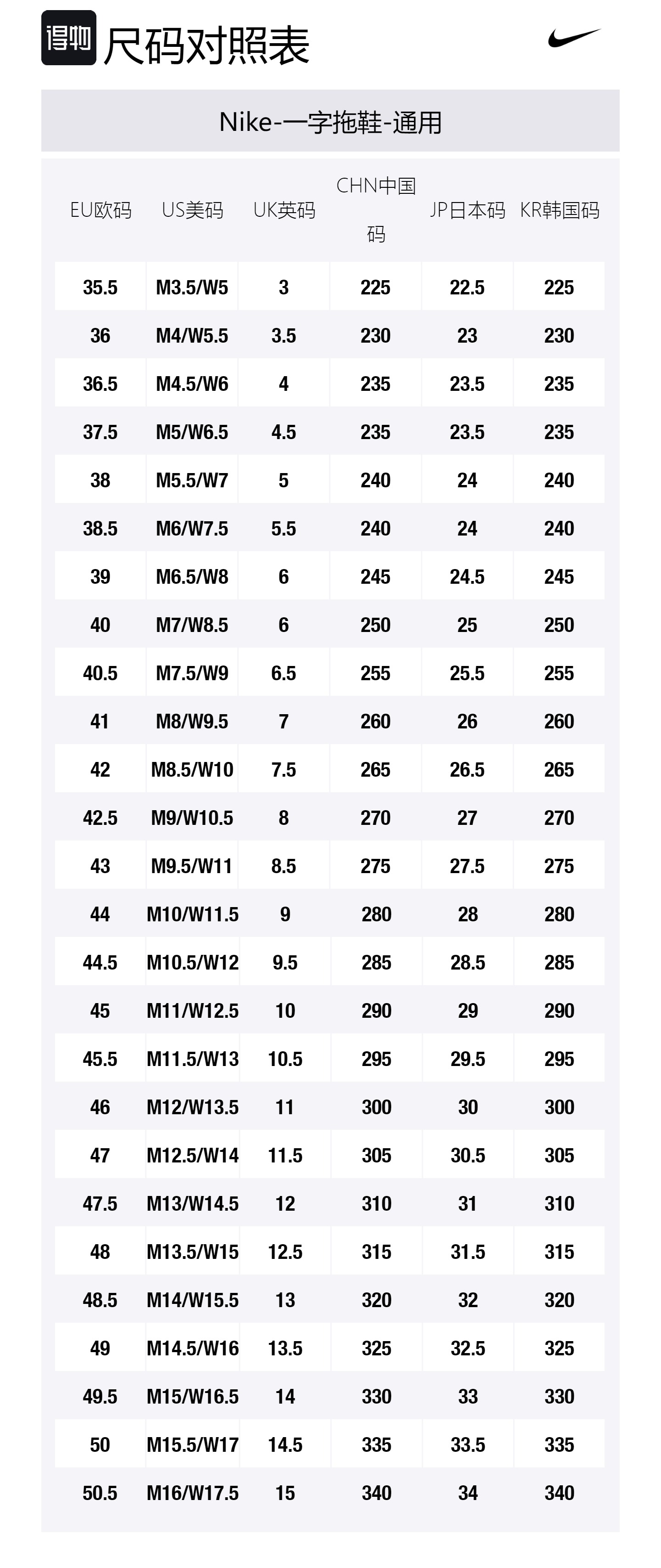 得物 尺码对照表

Nike-一字拖鞋-通用

| EU欧码 | US美码 | UK英码 | CHN中国码 | JP日本码 | KR韩国码 |
|---|---|---|---|---|---|
| 35.5 | M3.5/W5 | 3 | 225 | 22.5 | 225 |
| 36 | M4/W5.5 | 3.5 | 230 | 23 | 230 |
| 36.5 | M4.5/W6 | 4 | 235 | 23.5 | 235 |
| 37.5 | M5/W6.5 | 4.5 | 235 | 23.5 | 235 |
| 38 | M5.5/W7 | 5 | 240 | 24 | 240 |
| 38.5 | M6/W7.5 | 5.5 | 240 | 24 | 240 |
| 39 | M6.5/W8 | 6 | 245 | 24.5 | 245 |
| 40 | M7/W8.5 | 6 | 250 | 25 | 250 |
| 40.5 | M7.5/W9 | 6.5 | 255 | 25.5 | 255 |
| 41 | M8/W9.5 | 7 | 260 | 26 | 260 |
| 42 | M8.5/W10 | 7.5 | 265 | 26.5 | 265 |
| 42.5 | M9/W10.5 | 8 | 270 | 27 | 270 |
| 43 | M9.5/W11 | 8.5 | 275 | 27.5 | 275 |
| 44 | M10/W11.5 | 9 | 280 | 28 | 280 |
| 44.5 | M10.5/W12 | 9.5 | 285 | 28.5 | 285 |
| 45 | M11/W12.5 | 10 | 290 | 29 | 290 |
| 45.5 | M11.5/W13 | 10.5 | 295 | 29.5 | 295 |
| 46 | M12/W13.5 | 11 | 300 | 30 | 300 |
| 47 | M12.5/W14 | 11.5 | 305 | 30.5 | 305 |
| 47.5 | M13/W14.5 | 12 | 310 | 31 | 310 |
| 48 | M13.5/W15 | 12.5 | 315 | 31.5 | 315 |
| 48.5 | M14/W15.5 | 13 | 320 | 32 | 320 |
| 49 | M14.5/W16 | 13.5 | 325 | 32.5 | 325 |
| 49.5 | M15/W16.5 | 14 | 330 | 33 | 330 |
| 50 | M15.5/W17 | 14.5 | 335 | 33.5 | 335 |
| 50.5 | M16/W17.5 | 15 | 340 | 34 | 340 |